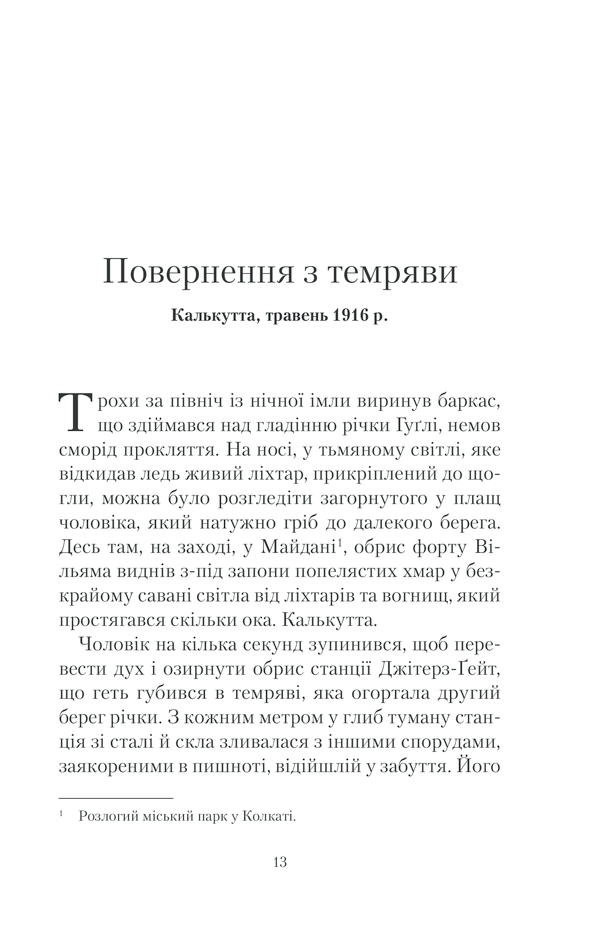 Повернення з темряви

Калькутта, травень 1916 р.

Трохи за північ із нічної імли виринув баркас, що здіймався над гладінню річки Гуґлі, немов сморід прокляття. На носі, у тьмяному світлі, яке відкидав ледь живий ліхтар, прикріплений до щогли, можна було розгледіти загорнутого у плащ чоловіка, який натужно гріб до далекого берега. Десь там, на заході, у Майдані$^1$, обрис форту Вільяма виднів з-під запони попелястих хмар у безкрайому савані світла від ліхтарів та вогнищ, який простягався скільки ока. Калькутта.

Чоловік на кілька секунд зупинився, щоб перевести дух і озирнути обрис станції Джітерз-Ґейт, що геть губився в темряві, яка огортала другий берег річки. З кожним метром у глиб туману станція зі сталі й скла зливалася з іншими спорудами, заякореними в пишноті, відійшлій у забуття. Його

$^1$ Розлогий міський парк у Колкаті.

13